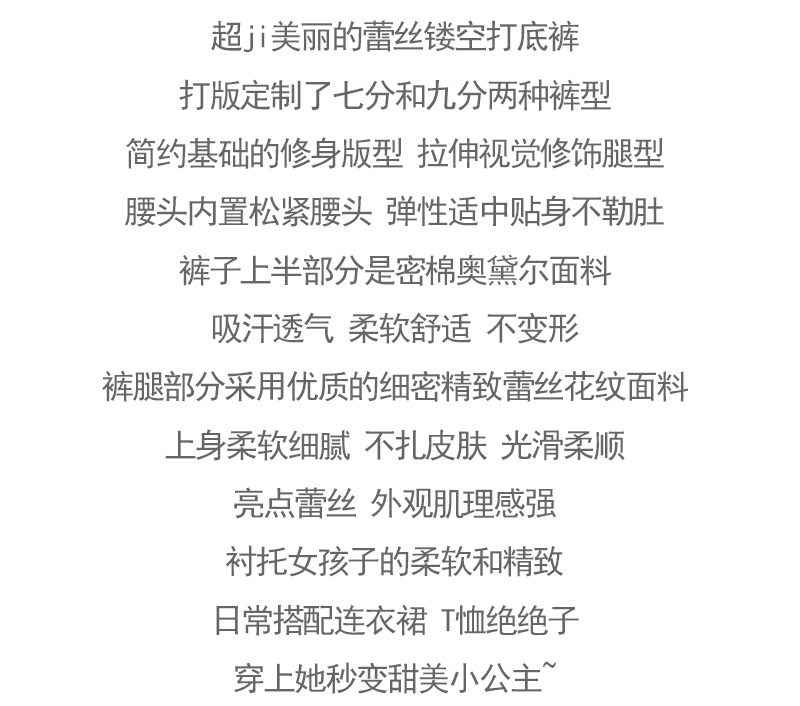 超ji美丽的蕾丝镂空打底裤

打版定制了七分和九分两种裤型

简约基础的修身版型 拉伸视觉修饰腿型

腰头内置松紧腰头 弹性适中贴身不勒肚

裤子上半部分是密棉奥黛尔面料

吸汗透气 柔软舒适 不变形

裤腿部分采用优质的细密精致蕾丝花纹面料

上身柔软细腻 不扎皮肤 光滑柔顺

亮点蕾丝 外观肌理感强

衬托女孩子的柔软和精致

日常搭配连衣裙 T恤绝绝子

穿上她秒变甜美小公主~